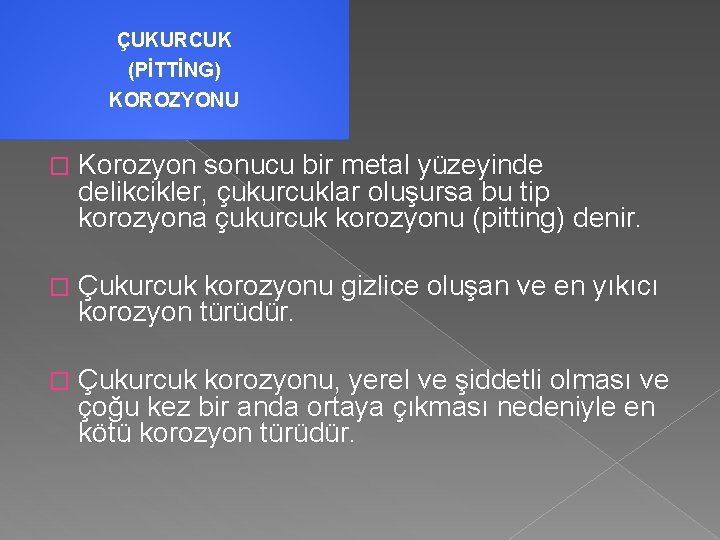 ÇUKURCUK
(PİTTİNG)
KOROZYONU

Korozyon sonucu bir metal yüzeyinde delikcikler, çukurcuklar oluşursa bu tip korozyona çukurcuk korozyonu (pitting) denir.

Çukurcuk korozyonu gizlice oluşan ve en yıkıcı korozyon türüdür.

Çukurcuk korozyonu, yerel ve şiddetli olması ve çoğu kez bir anda ortaya çıkması nedeniyle en kötü korozyon türüdür.